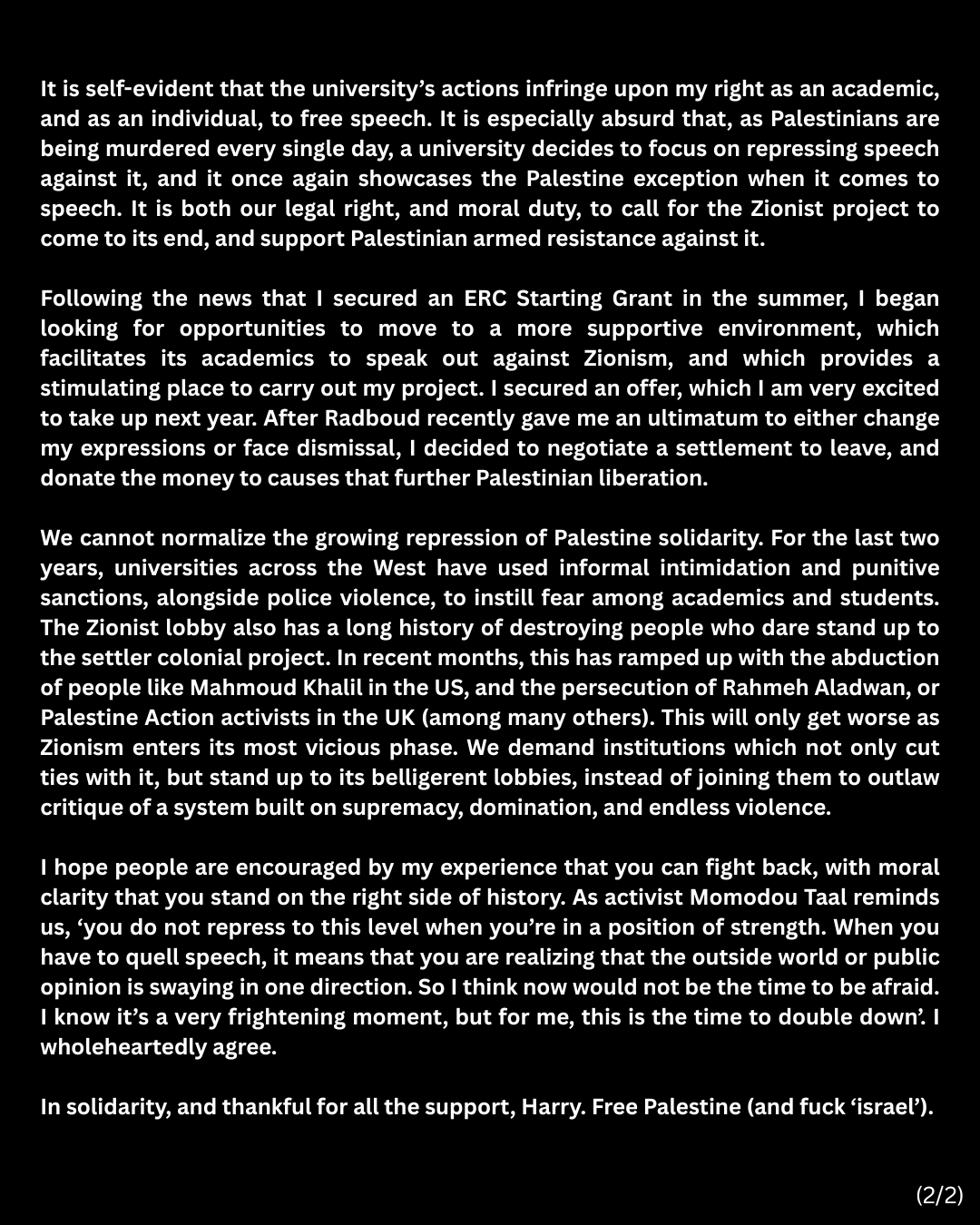 It is self-evident that the university's actions infringe upon my right as an academic, and as an individual, to free speech. It is especially absurd that, as Palestinians are being murdered every single day, a university decides to focus on repressing speech against it, and it once again showcases the Palestine exception when it comes to speech. It is both our legal right, and moral duty, to call for the Zionist project to come to its end, and support Palestinian armed resistance against it.

Following the news that I secured an ERC Starting Grant in the summer, I began looking for opportunities to move to a more supportive environment, which facilitates its academics to speak out against Zionism, and which provides a stimulating place to carry out my project. I secured an offer, which I am very excited to take up next year. After Radboud recently gave me an ultimatum to either change my expressions or face dismissal, I decided to negotiate a settlement to leave, and donate the money to causes that further Palestinian liberation.

We cannot normalize the growing repression of Palestine solidarity. For the last two years, universities across the West have used informal intimidation and punitive sanctions, alongside police violence, to instill fear among academics and students. The Zionist lobby also has a long history of destroying people who dare stand up to the settler colonial project. In recent months, this has ramped up with the abduction of people like Mahmoud Khalil in the US, and the persecution of Rahmeh Aladwan, or Palestine Action activists in the UK (among many others). This will only get worse as Zionism enters its most vicious phase. We demand institutions which not only cut ties with it, but stand up to its belligerent lobbies, instead of joining them to outlaw critique of a system built on supremacy, domination, and endless violence.

I hope people are encouraged by my experience that you can fight back, with moral clarity that you stand on the right side of history. As activist Momodou Taal reminds us, 'you do not repress to this level when you're in a position of strength. When you have to quell speech, it means that you are realizing that the outside world or public opinion is swaying in one direction. So I think now would not be the time to be afraid. I know it's a very frightening moment, but for me, this is the time to double down'. I wholeheartedly agree.

In solidarity, and thankful for all the support, Harry. Free Palestine (and fuck 'israel').

(2/2)